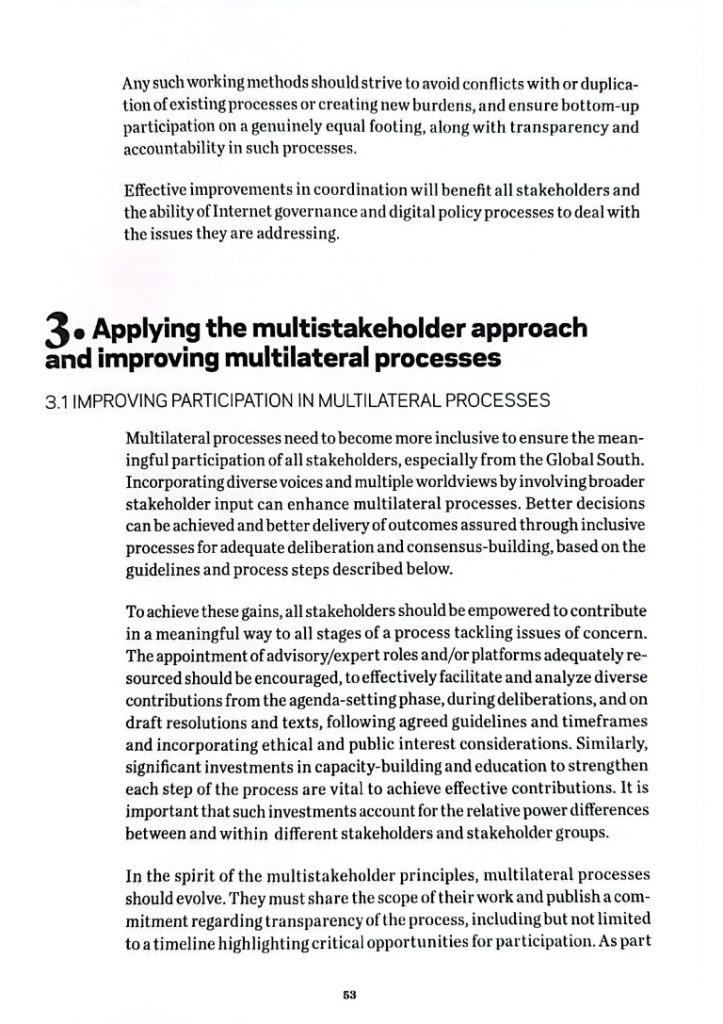 Any such working methods should strive to avoid conflicts with or duplication of existing processes or creating new burdens, and ensure bottom-up participation on a genuinely equal footing, along with transparency and accountability in such processes.

Effective improvements in coordination will benefit all stakeholders and the ability of Internet governance and digital policy processes to deal with the issues they are addressing.

3. Applying the multistakeholder approach and improving multilateral processes

3.1 IMPROVING PARTICIPATION IN MULTILATERAL PROCESSES

Multilateral processes need to become more inclusive to ensure the meaningful participation of all stakeholders, especially from the Global South. Incorporating diverse voices and multiple worldviews by involving broader stakeholder input can enhance multilateral processes. Better decisions can be achieved and better delivery of outcomes assured through inclusive processes for adequate deliberation and consensus-building, based on the guidelines and process steps described below.

To achieve these gains, all stakeholders should be empowered to contribute in a meaningful way to all stages of a process tackling issues of concern. The appointment of advisory/expert roles and/or platforms adequately resourced should be encouraged, to effectively facilitate and analyze diverse contributions from the agenda-setting phase, during deliberations, and on draft resolutions and texts, following agreed guidelines and timeframes and incorporating ethical and public interest considerations. Similarly, significant investments in capacity-building and education to strengthen each step of the process are vital to achieve effective contributions. It is important that such investments account for the relative power differences between and within different stakeholders and stakeholder groups.

In the spirit of the multistakeholder principles, multilateral processes should evolve. They must share the scope of their work and publish a commitment regarding transparency of the process, including but not limited to a timeline highlighting critical opportunities for participation. As part

53